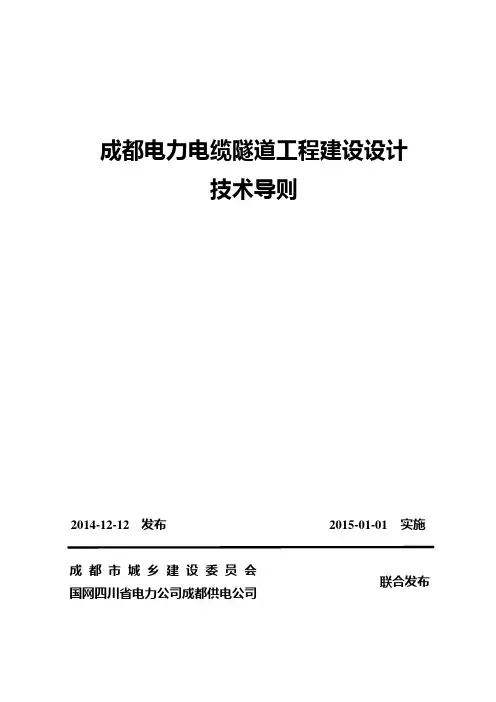 成都电力电缆隧道工程建设设计
技术导则

2014-12-12 发布

2015-01-01 实施

成都市城乡建设委员会
国网四川省电力公司成都供电公司

联合发布